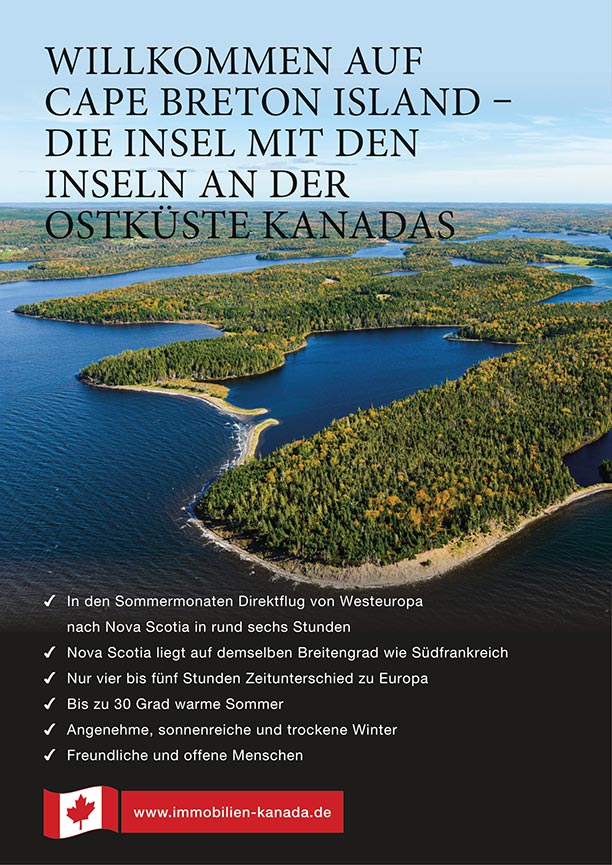 WILLKOMMEN AUF CAPE BRETON ISLAND – DIE INSEL MIT DEN INSELN AN DER OSTKÜSTE KANADAS

✓ In den Sommermonaten Direktflug von Westeuropa nach Nova Scotia in rund sechs Stunden
✓ Nova Scotia liegt auf demselben Breitengrad wie Südfrankreich
✓ Nur vier bis fünf Stunden Zeitunterschied zu Europa
✓ Bis zu 30 Grad warme Sommer
✓ Angenehme, sonnenreiche und trockene Winter
✓ Freundliche und offene Menschen

www.immobilien-kanada.de